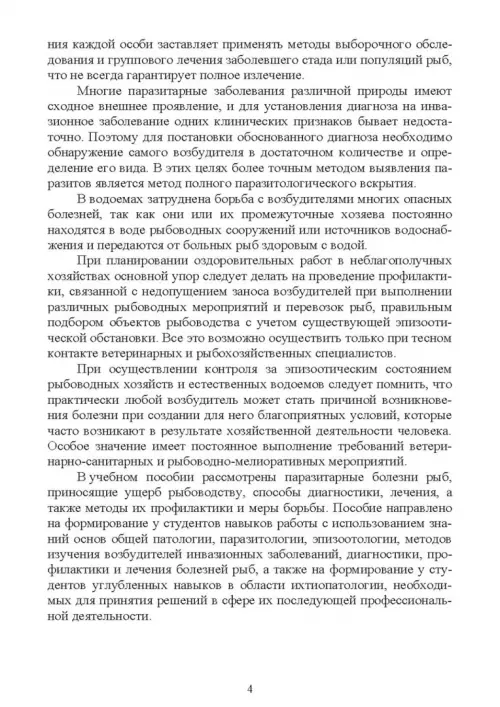 ния каждой особи заставляет применять методы выборочного обследования и группового лечения заболевшего стада или популяций рыб, что не всегда гарантирует полное излечение.

Многие паразитарные заболевания различной природы имеют сходное внешнее проявление, и для установления диагноза на инвазионное заболевание одних клинических признаков бывает недостаточно. Поэтому для постановки обоснованного диагноза необходимо обнаружение самого возбудителя в достаточном количестве и определение его вида. В этих целях более точным методом выявления паразитов является метод полного паразитологического вскрытия.

В водоемах затруднена борьба с возбудителями многих опасных болезней, так как они или их промежуточные хозяева постоянно находятся в воде рыбоводных сооружений или источников водоснабжения и передаются от больных рыб здоровым с водой.

При планировании оздоровительных работ в неблагополучных хозяйствах основной упор следует делать на проведение профилактики, связанной с недопущением заноса возбудителей при выполнении различных рыбоводных мероприятий и перевозок рыб, правильным подбором объектов рыбоводства с учетом существующей эпизоотической обстановки. Все это возможно осуществить только при тесном контакте ветеринарных и рыбохозяйственных специалистов.

При осуществлении контроля за эпизоотическим состоянием рыбоводных хозяйств и естественных водоемов следует помнить, что практически любой возбудитель может стать причиной возникновения болезни при создании для него благоприятных условий, которые часто возникают в результате хозяйственной деятельности человека. Особое значение имеет постоянное выполнение требований ветеринарно-санитарных и рыбоводно-мелиоративных мероприятий.

В учебном пособии рассмотрены паразитарные болезни рыб, приносящие ущерб рыбоводству, способы диагностики, лечения, а также методы их профилактики и меры борьбы. Пособие направлено на формирование у студентов навыков работы с использованием знаний основ общей патологии, паразитологии, эпизоотологии, методов изучения возбудителей инвазионных заболеваний, диагностики, профилактики и лечения болезней рыб, а также на формирование у студентов углубленных навыков в области ихтиопатологии, необходимых для принятия решений в сфере их последующей профессиональной деятельности.

4